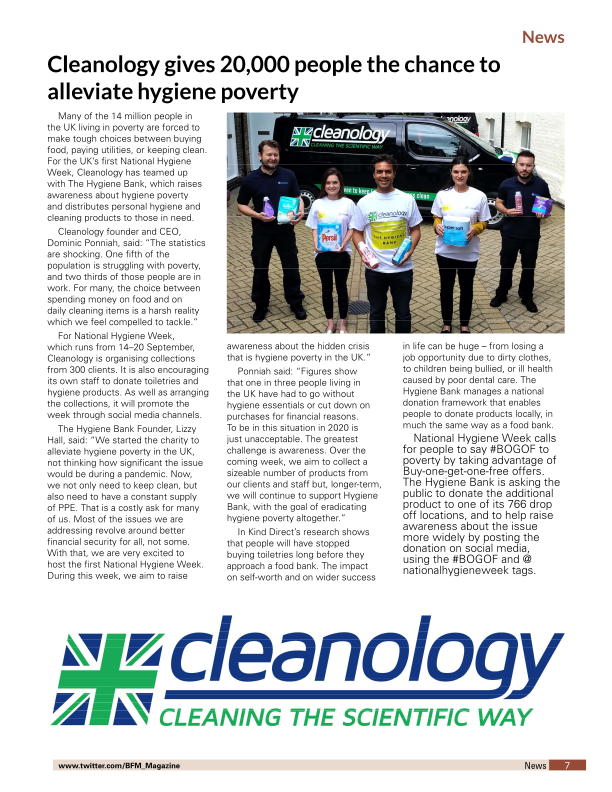 News

Cleanology gives 20,000 people the chance to alleviate hygiene poverty

Many of the 14 million people in the UK living in poverty are forced to make tough choices between buying food, paying utilities, or keeping clean. For the UK's first National Hygiene Week, Cleanology has teamed up with The Hygiene Bank, which raises awareness about hygiene poverty and distributes personal hygiene and cleaning products to those in need.

Cleanology founder and CEO, Dominic Ponniah, said: "The statistics are shocking. One fifth of the population is struggling with poverty, and two thirds of those people are in work. For many, the choice between spending money on food and on daily cleaning items is a harsh reality which we feel compelled to tackle."

For National Hygiene Week, which runs from 14–20 September, Cleanology is organising collections from 300 clients. It is also encouraging its own staff to donate toiletries and hygiene products. As well as arranging the collections, it will promote the week through social media channels.

The Hygiene Bank Founder, Lizzy Hall, said: "We started the charity to alleviate hygiene poverty in the UK, not thinking how significant the issue would be during a pandemic. Now, we not only need to keep clean, but also need to have a constant supply of PPE. That is a costly ask for many of us. Most of the issues we are addressing revolve around better financial security for all, not some. With that, we are very excited to host the first National Hygiene Week. During this week, we aim to raise awareness about the hidden crisis that is hygiene poverty in the UK."

Ponniah said: "Figures show that one in three people living in the UK have had to go without hygiene essentials or cut down on purchases for financial reasons. To be in this situation in 2020 is just unacceptable. The greatest challenge is awareness. Over the coming week, we aim to collect a sizeable number of products from our clients and staff but, longer-term, we will continue to support Hygiene Bank, with the goal of eradicating hygiene poverty altogether."

In Kind Direct's research shows that people will have stopped buying toiletries long before they approach a food bank. The impact on self-worth and on wider success in life can be huge – from losing a job opportunity due to dirty clothes, to children being bullied, or ill health caused by poor dental care. The Hygiene Bank manages a national donation framework that enables people to donate products locally, in much the same way as a food bank.

National Hygiene Week calls for people to say #BOGOF to poverty by taking advantage of Buy-one-get-one-free offers. The Hygiene Bank is asking the public to donate the additional product to one of its 766 drop off locations, and to help raise awareness about the issue more widely by posting the donation on social media, using the #BOGOF and @ nationalhygieneweek tags.

cleanology
CLEANING THE SCIENTIFIC WAY

www.twitter.com/BFM_Magazine

News 7